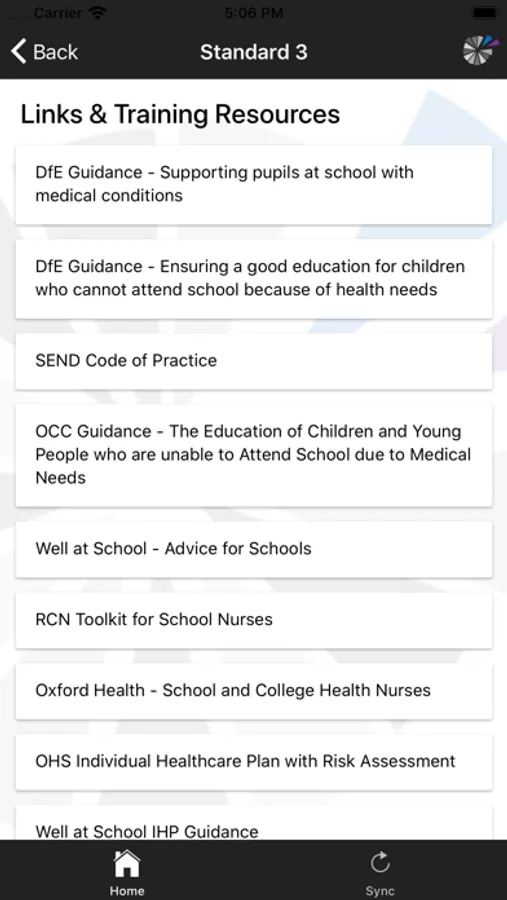 Carrier 5:06 PM

Back Standard 3

Links & Training Resources

DfE Guidance - Supporting pupils at school with medical conditions

DfE Guidance - Ensuring a good education for children who cannot attend school because of health needs

SEND Code of Practice

OCC Guidance - The Education of Children and Young People who are unable to Attend School due to Medical Needs

Well at School - Advice for Schools

RCN Toolkit for School Nurses

Oxford Health - School and College Health Nurses

OHS Individual Healthcare Plan with Risk Assessment

Well at School IHP Guidance

Home Sync